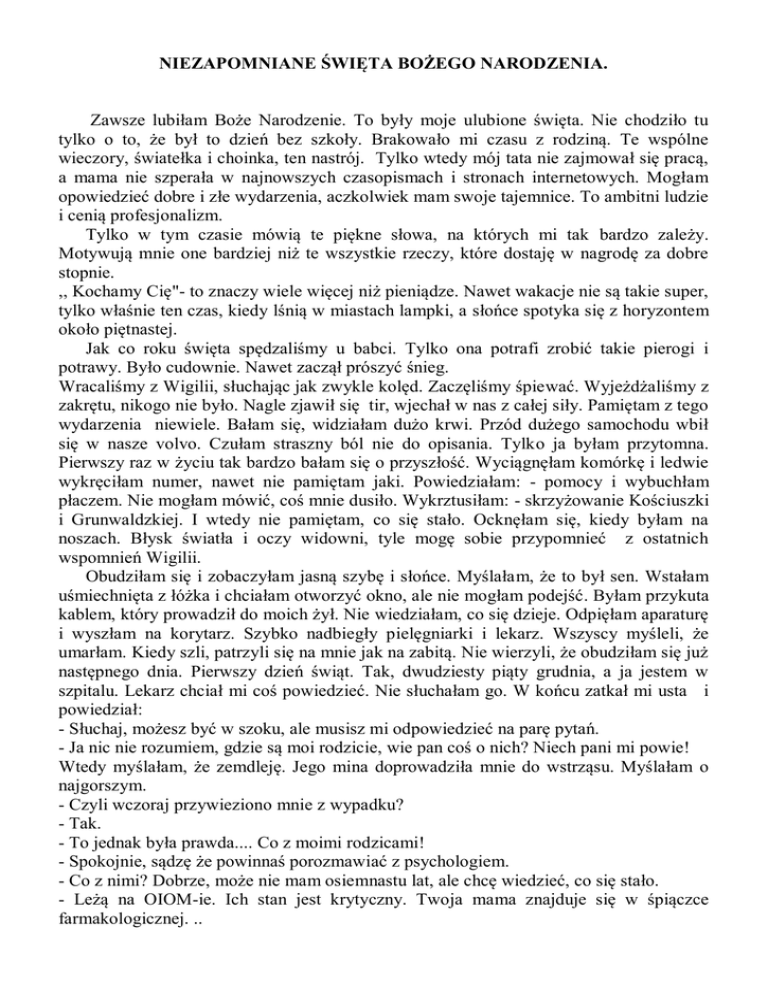 NIEZAPOMNIANE ŚWIĘTA BOŻEGO NARODZENIA.

Zawsze lubiłam Boże Narodzenie. To były moje ulubione święta. Nie chodziło tu tylko o to, że był to dzień bez szkoły. Brakowało mi czasu z rodziną. Te wspólne wieczory, światełka i choinka, ten nastrój. Tylko wtedy mój tata nie zajmował się pracą, a mama nie szperała w najnowszych czasopismach i stronach internetowych. Mogłam opowiedzieć dobre i złe wydarzenia, aczkolwiek mam swoje tajemnice. To ambitni ludzie i cenią profesjonalizm.

Tylko w tym czasie mówią te piękne słowa, na których mi tak bardzo zależy. Motywują mnie one bardziej niż te wszystkie rzeczy, które dostaję w nagrodę za dobre stopnie.
,, Kochamy Cię"- to znaczy wiele więcej niż pieniądze. Nawet wakacje nie są takie super, tylko właśnie ten czas, kiedy lśnią w miastach lampki, a słońce spotyka się z horyzontem około piętnastej.

Jak co roku święta spędzaliśmy u babci. Tylko ona potrafi zrobić takie pierogi i potrawy. Było cudownie. Nawet zaczął prószyć śnieg.
Wracaliśmy z Wigilii, słuchając jak zwykle kolęd. Zaczęliśmy śpiewać. Wyjeżdżaliśmy z zakrętu, nikogo nie było. Nagle zjawił się tir, wjechał w nas z całej siły. Pamiętam z tego wydarzenia niewiele. Bałam się, widziałam dużo krwi. Przód dużego samochodu wbił się w nasze volvo. Czułam straszny ból nie do opisania. Tylko ja byłam przytomna. Pierwszy raz w życiu tak bardzo bałam się o przyszłość. Wyciągnęłam komórkę i ledwie wykręciłam numer, nawet nie pamiętam jaki. Powiedziałam: - pomocy i wybuchłam płaczem. Nie mogłam mówić, coś mnie dusiło. Wykrztusiłam: - skrzyżowanie Kościuszki i Grunwaldzkiej. I wtedy nie pamiętam, co się stało. Ocknęłam się, kiedy byłam na noszach. Błysk światła i oczy widowni, tyle mogę sobie przypomnieć z ostatnich wspomnień Wigilii.

Obudziłam się i zobaczyłam jasną szybę i słońce. Myślałam, że to był sen. Wstałam uśmiechnięta z łóżka i chciałam otworzyć okno, ale nie mogłam podejść. Byłam przykuta kablem, który prowadził do moich żył. Nie wiedziałam, co się dzieje. Odpięłam aparaturę i wyszłam na korytarz. Szybko nadbiegły pielęgniarki i lekarz. Wszyscy myśleli, że umarłam. Kiedy szli, patrzyli się na mnie jak na zabitą. Nie wierzyli, że obudziłam się już następnego dnia. Pierwszy dzień świąt. Tak, dwudziesty piąty grudnia, a ja jestem w szpitalu. Lekarz chciał mi coś powiedzieć. Nie słuchałam go. W końcu zatkał mi usta i powiedział:
- Słuchaj, możesz być w szoku, ale musisz mi odpowiedzieć na parę pytań.
- Ja nic nie rozumiem, gdzie są moi rodzicie, wie pan coś o nich? Niech pani mi powie!
Wtedy myślałam, że zemdleję. Jego mina doprowadziła mnie do wstrząsu. Myślałam o najgorszym.
- Czyli wczoraj przywieziono mnie z wypadku?
- Tak.
- To jednak była prawda.... Co z moimi rodzicami!
- Spokojnie, sądzę że powinnaś porozmawiać z psychologiem.
- Co z nimi? Dobrze, może nie mam osiemnastu lat, ale chcę wiedzieć, co się stało.
- Leżą na OIOM-ie. Ich stan jest krytyczny. Twoja mama znajduje się w śpiączce farmakologicznej. ..